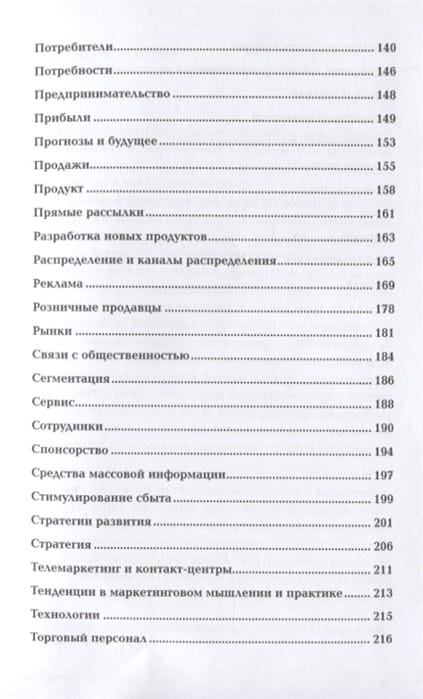 Потребители 140

Потребности 146

Предпринимательство 148

Прибыли 149

Прогнозы и будущее 153

Продажи 155

Продукт 158

Прямые рассылки 161

Разработка новых продуктов 163

Распределение и каналы распределения 165

Реклама 169

Розничные продавцы 178

Рынки 181

Связи с общественностью 184

Сегментация 186

Сервис 188

Сотрудники 190

Спонсорство 194

Средства массовой информации 197

Стимулирование сбыта 199

Стратегии развития 201

Стратегия 206

Телемаркетинг и контакт-центры 211

Тенденции в маркетинговом мышлении и практике 213

Технологии 215

Торговый персонал 216